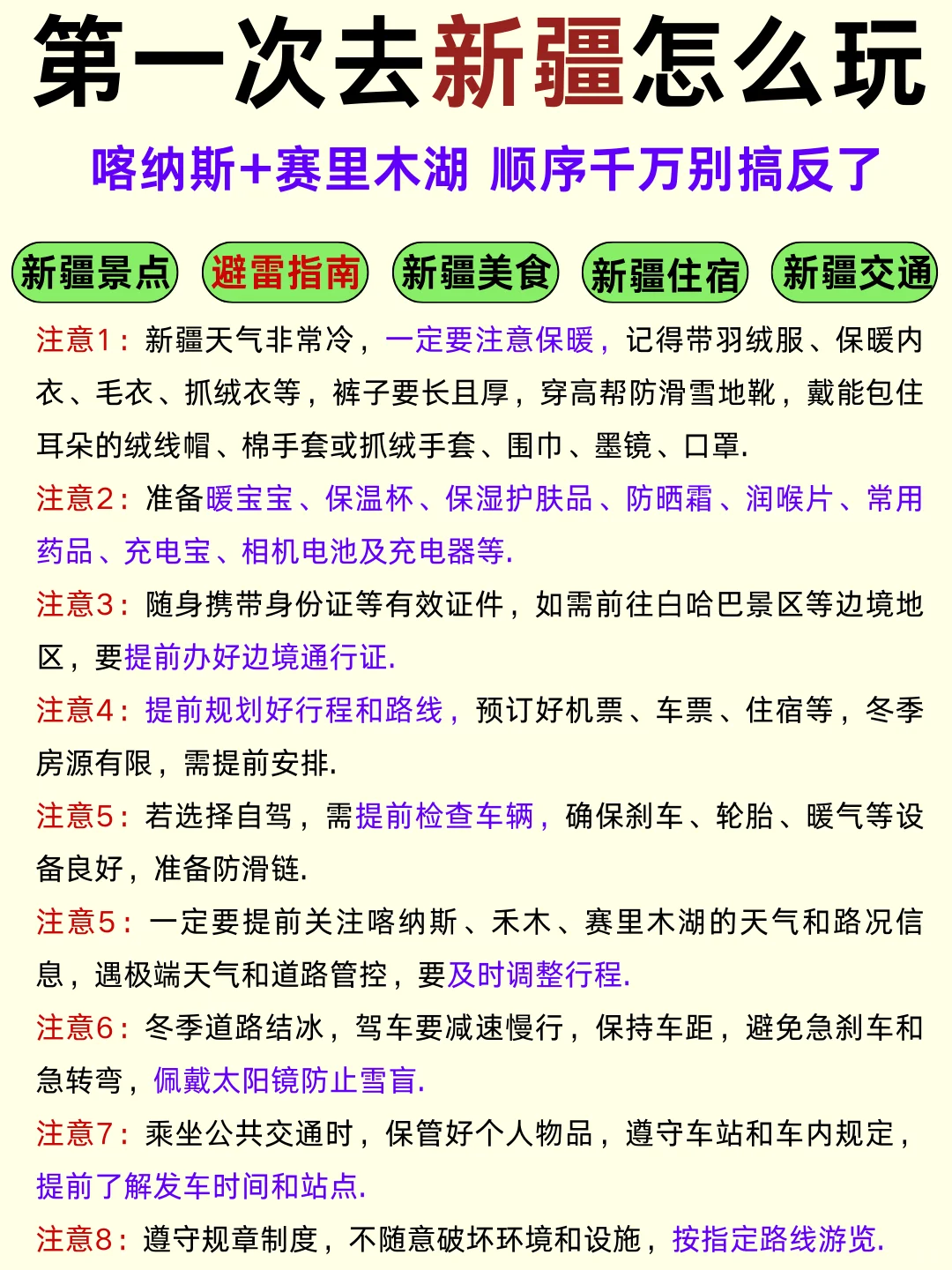 第一次去新疆怎么玩

喀纳斯+赛里木湖 顺序千万别搞反了

新疆景点 避雷指南 新疆美食 新疆住宿 新疆交通

注意1：新疆天气非常冷，一定要注意保暖，记得带羽绒服、保暖内衣、毛衣、抓绒衣等，裤子要长且厚，穿高帮防滑雪地靴，戴能包住耳朵的绒线帽、棉手套或抓绒手套、围巾、墨镜、口罩.

注意2：准备暖宝宝、保温杯、保湿护肤品、防晒霜、润喉片、常用药品、充电宝、相机电池及充电器等.

注意3：随身携带身份证等有效证件，如需前往白哈巴景区等边境地区，要提前办好边境通行证.

注意4：提前规划好行程和路线，预订好机票、车票、住宿等，冬季房源有限，需提前安排.

注意5：若选择自驾，需提前检查车辆，确保刹车、轮胎、暖气等设备良好，准备防滑链.

注意5：一定要提前关注喀纳斯、禾木、赛里木湖的天气和路况信息，遇极端天气和道路管控，要及时调整行程.

注意6：冬季道路结冰，驾车要减速慢行，保持车距，避免急刹车和急转弯，佩戴太阳镜防止雪盲.

注意7：乘坐公共交通时，保管好个人物品，遵守车站和车内规定，提前了解发车时间和站点.

注意8：遵守规章制度，不随意破坏环境和设施，按指定路线游览.